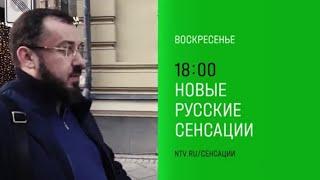 ВОСКРЕСЕНЬЕ

18:00
НОВЫЕ
РУССКИЕ
СЕНСАЦИИ

NTV.RU/СЕНСАЦИИ